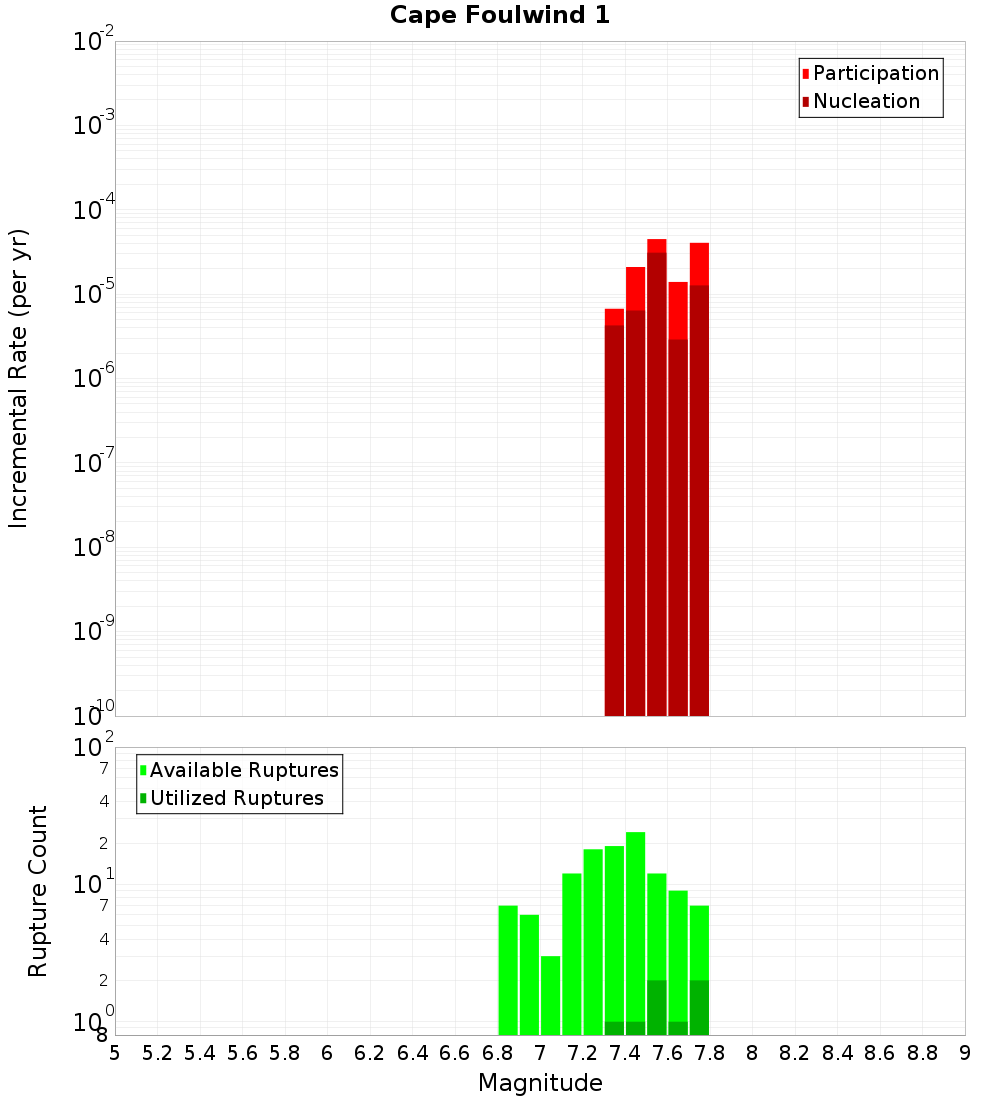 Cape Foulwind 1

Participation
Nucleation

Incremental Rate (per yr)

$10^{-2}$
$10^{-3}$
$10^{-4}$
$10^{-5}$
$10^{-6}$
$10^{-7}$
$10^{-8}$
$10^{-9}$
$10^{-10}$

Available Ruptures
Utilized Ruptures

Rupture Count

$10^{2}$
7
4
2
$10^{1}$
7
4
2
$10^{0}$
8

5 5.2 5.4 5.6 5.8 6 6.2 6.4 6.6 6.8 7 7.2 7.4 7.6 7.8 8 8.2 8.4 8.6 8.8 9

Magnitude